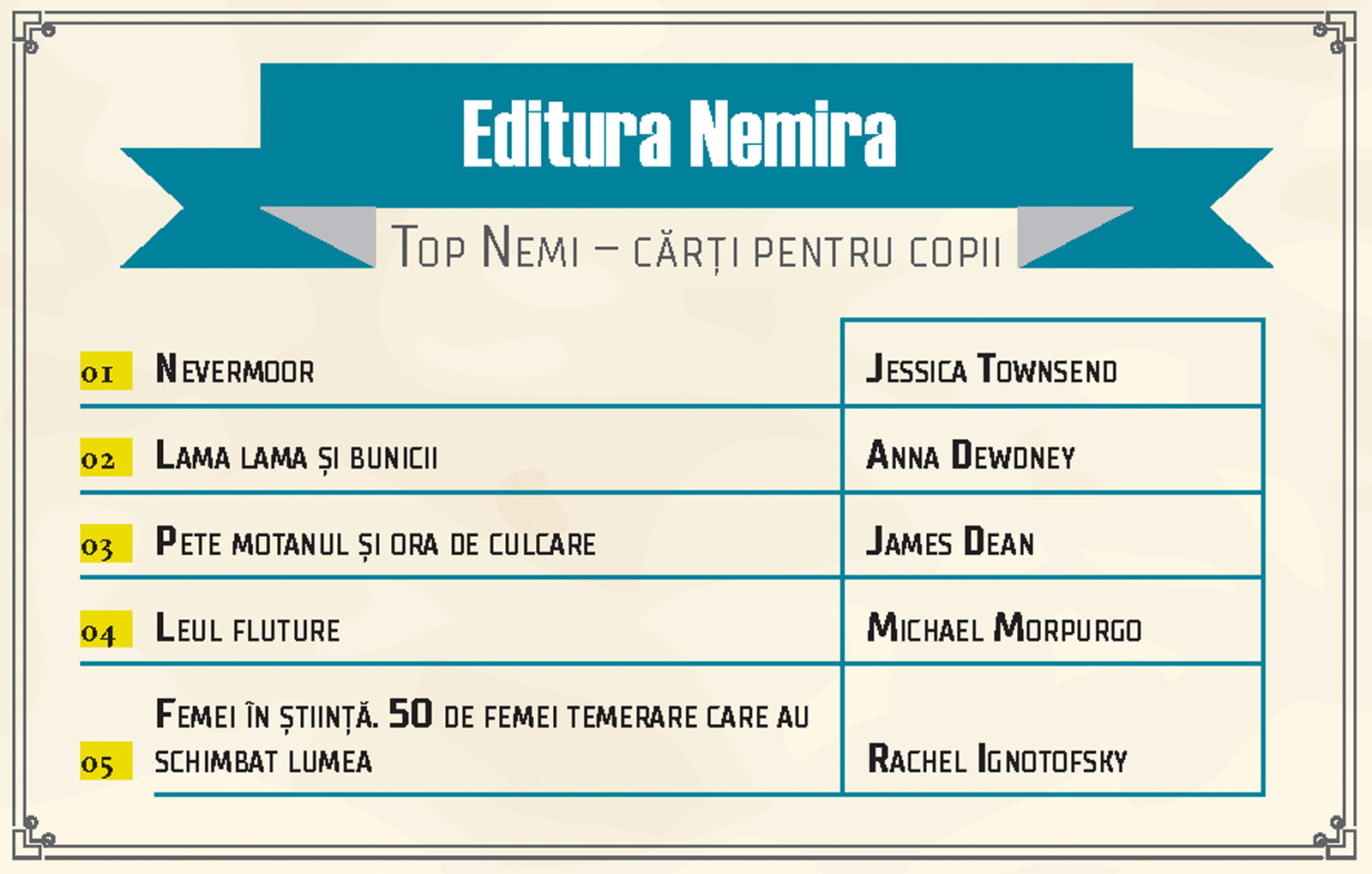 Editura Nemira

Top Nemi – cărți pentru copii

| 01 | Nevermoor | Jessica Townsend |
|---|---|---|
| 02 | Lama lama și bunicii | Anna Dewdney |
| 03 | Pete motanul și ora de culcare | James Dean |
| 04 | Leul fluture | Michael Morpurgo |
| 05 | Femei în știință. 50 de femei temerare care au schimbat lumea | Rachel Ignotofsky |